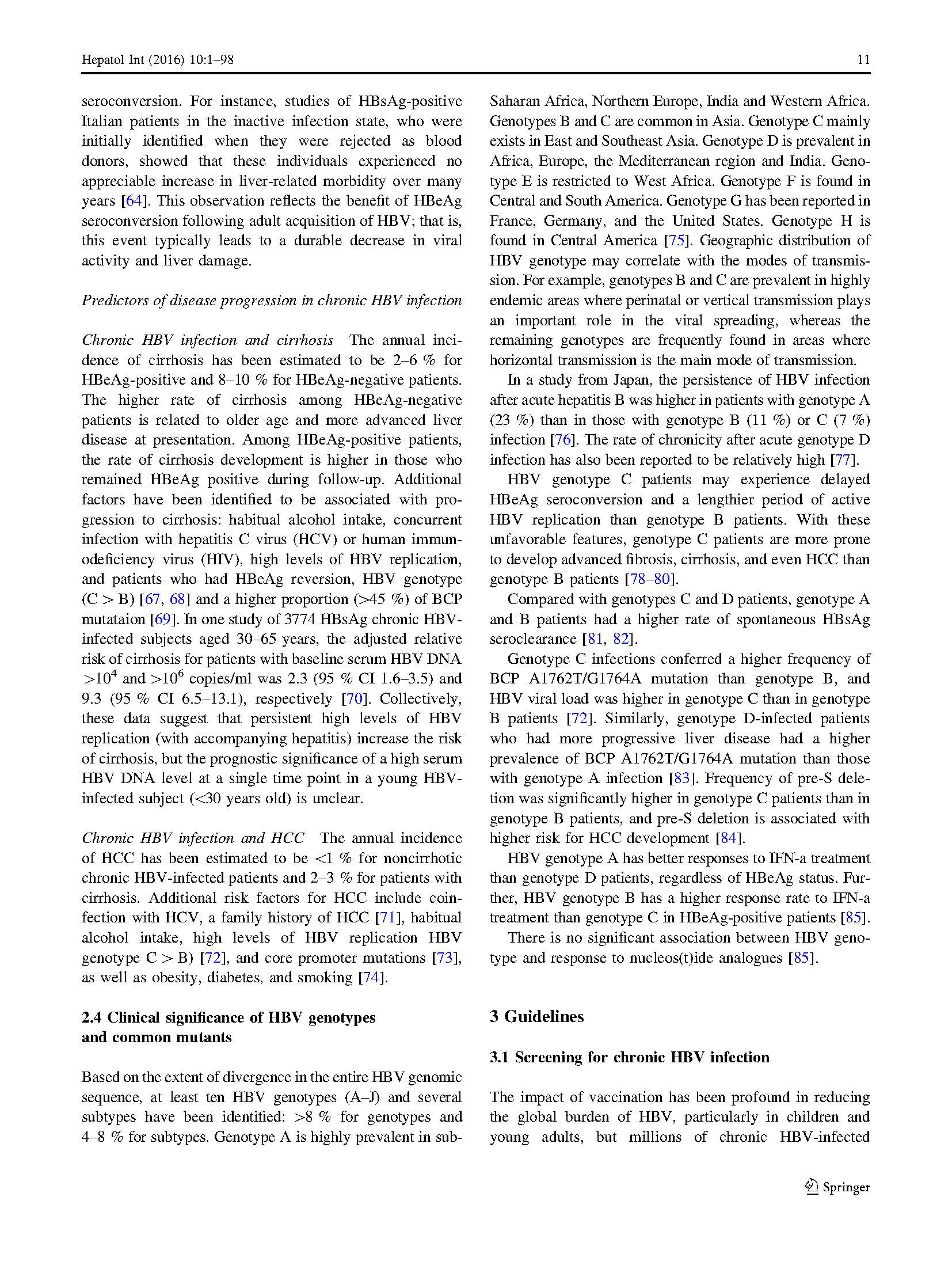 Hepatol Int (2016) 10:1–98 11

seroconversion. For instance, studies of HBsAg-positive Italian patients in the inactive infection state, who were initially identified when they were rejected as blood donors, showed that these individuals experienced no appreciable increase in liver-related morbidity over many years [64]. This observation reflects the benefit of HBeAg seroconversion following adult acquisition of HBV; that is, this event typically leads to a durable decrease in viral activity and liver damage.

Predictors of disease progression in chronic HBV infection

Chronic HBV infection and cirrhosis The annual incidence of cirrhosis has been estimated to be 2–6 % for HBeAg-positive and 8–10 % for HBeAg-negative patients. The higher rate of cirrhosis among HBeAg-negative patients is related to older age and more advanced liver disease at presentation. Among HBeAg-positive patients, the rate of cirrhosis development is higher in those who remained HBeAg positive during follow-up. Additional factors have been identified to be associated with progression to cirrhosis: habitual alcohol intake, concurrent infection with hepatitis C virus (HCV) or human immunodeficiency virus (HIV), high levels of HBV replication, and patients who had HBeAg reversion, HBV genotype (C > B) [67, 68] and a higher proportion (>45 %) of BCP mutataion [69]. In one study of 3774 HBsAg chronic HBV-infected subjects aged 30–65 years, the adjusted relative risk of cirrhosis for patients with baseline serum HBV DNA $>10^4$ and $>10^6$ copies/ml was 2.3 (95 % CI 1.6–3.5) and 9.3 (95 % CI 6.5–13.1), respectively [70]. Collectively, these data suggest that persistent high levels of HBV replication (with accompanying hepatitis) increase the risk of cirrhosis, but the prognostic significance of a high serum HBV DNA level at a single time point in a young HBV-infected subject (<30 years old) is unclear.

Chronic HBV infection and HCC The annual incidence of HCC has been estimated to be <1 % for noncirrhotic chronic HBV-infected patients and 2–3 % for patients with cirrhosis. Additional risk factors for HCC include coinfection with HCV, a family history of HCC [71], habitual alcohol intake, high levels of HBV replication HBV genotype C > B) [72], and core promoter mutations [73], as well as obesity, diabetes, and smoking [74].

2.4 Clinical significance of HBV genotypes and common mutants

Based on the extent of divergence in the entire HBV genomic sequence, at least ten HBV genotypes (A–J) and several subtypes have been identified: >8 % for genotypes and 4–8 % for subtypes. Genotype A is highly prevalent in sub-Saharan Africa, Northern Europe, India and Western Africa. Genotypes B and C are common in Asia. Genotype C mainly exists in East and Southeast Asia. Genotype D is prevalent in Africa, Europe, the Mediterranean region and India. Genotype E is restricted to West Africa. Genotype F is found in Central and South America. Genotype G has been reported in France, Germany, and the United States. Genotype H is found in Central America [75]. Geographic distribution of HBV genotype may correlate with the modes of transmission. For example, genotypes B and C are prevalent in highly endemic areas where perinatal or vertical transmission plays an important role in the viral spreading, whereas the remaining genotypes are frequently found in areas where horizontal transmission is the main mode of transmission.

In a study from Japan, the persistence of HBV infection after acute hepatitis B was higher in patients with genotype A (23 %) than in those with genotype B (11 %) or C (7 %) infection [76]. The rate of chronicity after acute genotype D infection has also been reported to be relatively high [77].

HBV genotype C patients may experience delayed HBeAg seroconversion and a lengthier period of active HBV replication than genotype B patients. With these unfavorable features, genotype C patients are more prone to develop advanced fibrosis, cirrhosis, and even HCC than genotype B patients [78–80].

Compared with genotypes C and D patients, genotype A and B patients had a higher rate of spontaneous HBsAg seroclearance [81, 82].

Genotype C infections conferred a higher frequency of BCP A1762T/G1764A mutation than genotype B, and HBV viral load was higher in genotype C than in genotype B patients [72]. Similarly, genotype D-infected patients who had more progressive liver disease had a higher prevalence of BCP A1762T/G1764A mutation than those with genotype A infection [83]. Frequency of pre-S deletion was significantly higher in genotype C patients than in genotype B patients, and pre-S deletion is associated with higher risk for HCC development [84].

HBV genotype A has better responses to IFN-a treatment than genotype D patients, regardless of HBeAg status. Further, HBV genotype B has a higher response rate to IFN-a treatment than genotype C in HBeAg-positive patients [85].

There is no significant association between HBV genotype and response to nucleos(t)ide analogues [85].

3 Guidelines

3.1 Screening for chronic HBV infection

The impact of vaccination has been profound in reducing the global burden of HBV, particularly in children and young adults, but millions of chronic HBV-infected

Springer